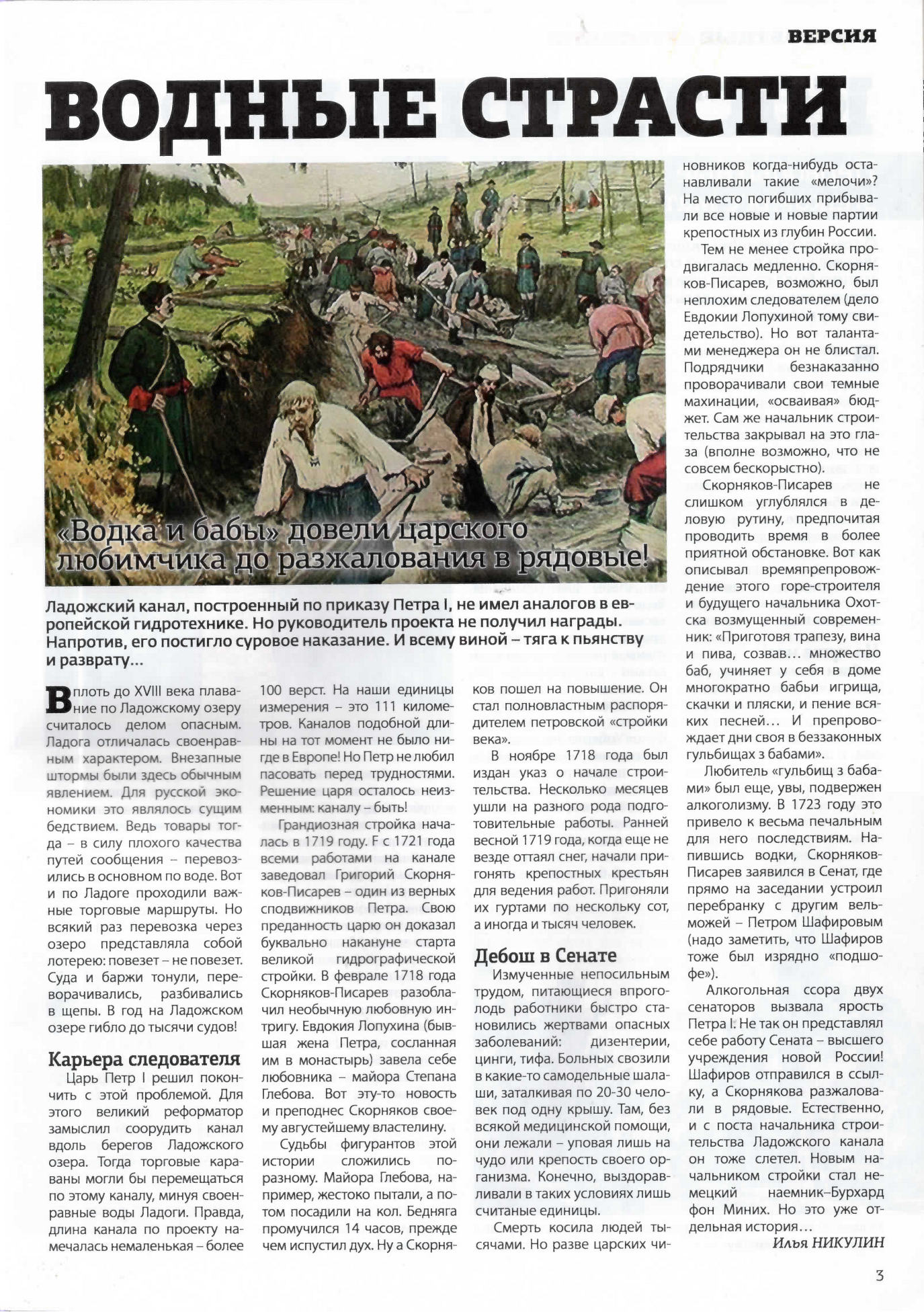 ВЕРСИЯ

ВОДНЫЕ СТРАСТИ

«Водка и бабы» довели царского любимчика до разжалования в рядовые!

Ладожский канал, построенный по приказу Петра I, не имел аналогов в европейской гидротехнике. Но руководитель проекта не получил награды. Напротив, его постигло суровое наказание. И всему виной – тяга к пьянству и разврату...

Вплоть до XVIII века плавание по Ладожскому озеру считалось делом опасным. Ладога отличалась своенравным характером. Внезапные штормы были здесь обычным явлением. Для русской экономики это являлось сущим бедствием. Ведь товары тогда – в силу плохого качества путей сообщения – перевозились в основном по воде. Вот и по Ладоге проходили важные торговые маршруты. Но всякий раз перевозка через озеро представляла собой лотерею: повезет – не повезет. Суда и баржи тонули, переворачивались, разбивались в щепы. В год на Ладожском озере гибло до тысячи судов!

Карьера следователя

Царь Петр I решил покончить с этой проблемой. Для этого великий реформатор замыслил соорудить канал вдоль берегов Ладожского озера. Тогда торговые караваны могли бы перемещаться по этому каналу, минуя своенравные воды Ладоги. Правда, длина канала по проекту намечалась немаленькая – более 100 верст. На наши единицы измерения – это 111 километров. Каналов подобной длины на тот момент не было нигде в Европе! Но Петр не любил пасовать перед трудностями. Решение царя осталось неизменным: каналу – быть!

Грандиозная стройка началась в 1719 году. F с 1721 года всеми работами на канале заведовал Григорий Скорняков-Писарев – один из верных сподвижников Петра. Свою преданность царю он доказал буквально накануне старта великой гидрографической стройки. В феврале 1718 года Скорняков-Писарев разоблачил необычную любовную интригу. Евдокия Лопухина (бывшая жена Петра, сосланная им в монастырь) завела себе любовника – майора Степана Глебова. Вот эту-то новость и преподнес Скорняков своему августейшему властелину.

Судьбы фигурантов этой истории сложились по-разному. Майора Глебова, например, жестоко пытали, а потом посадили на кол. Бедняга промучился 14 часов, прежде чем испустил дух. Ну а Скорняков пошел на повышение. Он стал полновластным распорядителем петровской «стройки века».

В ноябре 1718 года был издан указ о начале строительства. Несколько месяцев ушли на разного рода подготовительные работы. Ранней весной 1719 года, когда еще не везде оттаял снег, начали пригонять крепостных крестьян для ведения работ. Пригоняли их гуртами по нескольку сот, а иногда и тысяч человек.

Дебош в Сенате

Измученные непосильным трудом, питающиеся впроголодь работники быстро становились жертвами опасных заболеваний: дизентерии, цинги, тифа. Больных свозили в какие-то самодельные шалаши, заталкивая по 20-30 человек под одну крышу. Там, без всякой медицинской помощи, они лежали – уповая лишь на чудо или крепость своего организма. Конечно, выздоравливали в таких условиях лишь считаные единицы.

Смерть косила людей тысячами. Но разве царских чиновников когда-нибудь останавливали такие «мелочи»? На место погибших прибывали все новые и новые партии крепостных из глубин России.

Тем не менее стройка продвигалась медленно. Скорняков-Писарев, возможно, был неплохим следователем (дело Евдокии Лопухиной тому свидетельство). Но вот талантами менеджера он не блистал. Подрядчики безнаказанно проворачивали свои темные махинации, «осваивая» бюджет. Сам же начальник строительства закрывал на это глаза (вполне возможно, что не совсем бескорыстно).

Скорняков-Писарев не слишком углублялся в деловую рутину, предпочитая проводить время в более приятной обстановке. Вот как описывал времяпрепровождение этого горе-строителя и будущего начальника Охотска возмущенный современник: «Приготовя трапезу, вина и пива, созвав... множество баб, учиняет у себя в доме многократно бабьи игрища, скачки и пляски, и пение всяких песней... И препровождает дни своя в беззаконных гульбищах з бабами».

Любитель «гульбищ з бабами» был еще, увы, подвержен алкоголизму. В 1723 году это привело к весьма печальным для него последствиям. Напившись водки, Скорняков-Писарев заявился в Сенат, где прямо на заседании устроил перебранку с другим вельможей – Петром Шафировым (надо заметить, что Шафиров тоже был изрядно «подшофе»).

Алкогольная ссора двух сенаторов вызвала ярость Петра I. Не так он представлял себе работу Сената – высшего учреждения новой России! Шафиров отправился в ссылку, а Скорнякова разжаловали в рядовые. Естественно, и с поста начальника строительства Ладожского канала он тоже слетел. Новым начальником стройки стал немецкий наемник–Бурхард фон Миних. Но это уже отдельная история...

Илья НИКУЛИН

3